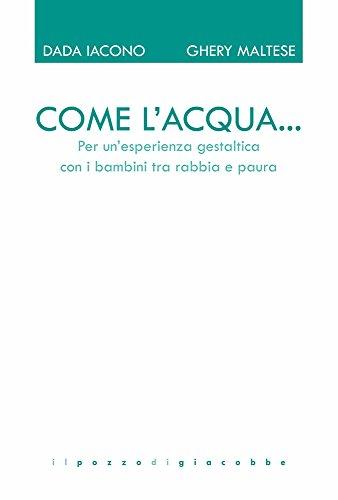 DADA IACONO GHERY MALTESE

COME L'ACQUA...
Per un'esperienza gestaltica con i bambini tra rabbia e paura

il pozzo di giacobbe